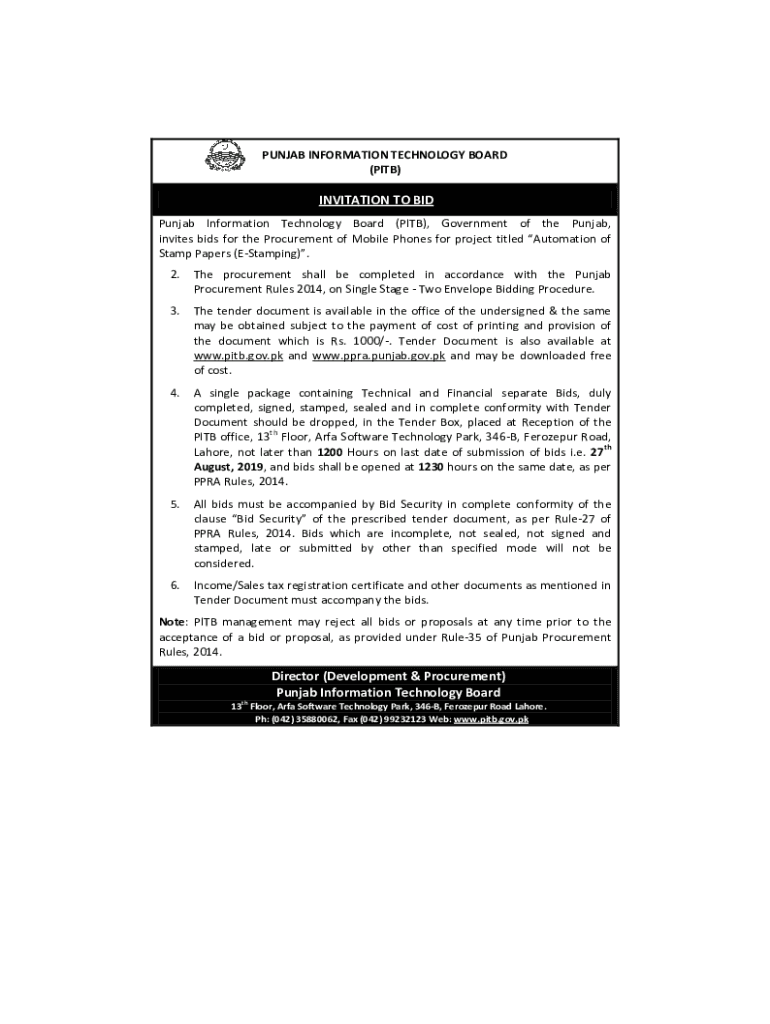 PUNJAB INFORMATION TECHNOLOGY BOARD
(PITB)

INVITATION TO BID

Punjab Information Technology Board (PITB), Government of the Punjab, invites bids for the Procurement of Mobile Phones for project titled "Automation of Stamp Papers (E-Stamping)".

2. The procurement shall be completed in accordance with the Punjab Procurement Rules 2014, on Single Stage - Two Envelope Bidding Procedure.

3. The tender document is available in the office of the undersigned & the same may be obtained subject to the payment of cost of printing and provision of the document which is Rs. 1000/-. Tender Document is also available at www.pitb.gov.pk and www.ppra.punjab.gov.pk and may be downloaded free of cost.

4. A single package containing Technical and Financial separate Bids, duly completed, signed, stamped, sealed and in complete conformity with Tender Document should be dropped, in the Tender Box, placed at Reception of the PITB office, 13$^{th}$ Floor, Arfa Software Technology Park, 346-B, Ferozepur Road, Lahore, not later than 1200 Hours on last date of submission of bids i.e. 27$^{th}$ August, 2019, and bids shall be opened at 1230 hours on the same date, as per PPRA Rules, 2014.

5. All bids must be accompanied by Bid Security in complete conformity of the clause "Bid Security" of the prescribed tender document, as per Rule-27 of PPRA Rules, 2014. Bids which are incomplete, not sealed, not signed and stamped, late or submitted by other than specified mode will not be considered.

6. Income/Sales tax registration certificate and other documents as mentioned in Tender Document must accompany the bids.

Note: PITB management may reject all bids or proposals at any time prior to the acceptance of a bid or proposal, as provided under Rule-35 of Punjab Procurement Rules, 2014.

Director (Development & Procurement)
Punjab Information Technology Board
13$^{th}$ Floor, Arfa Software Technology Park, 346-B, Ferozepur Road Lahore.
Ph: (042) 35880062, Fax (042) 99232123 Web: www.pitb.gov.pk